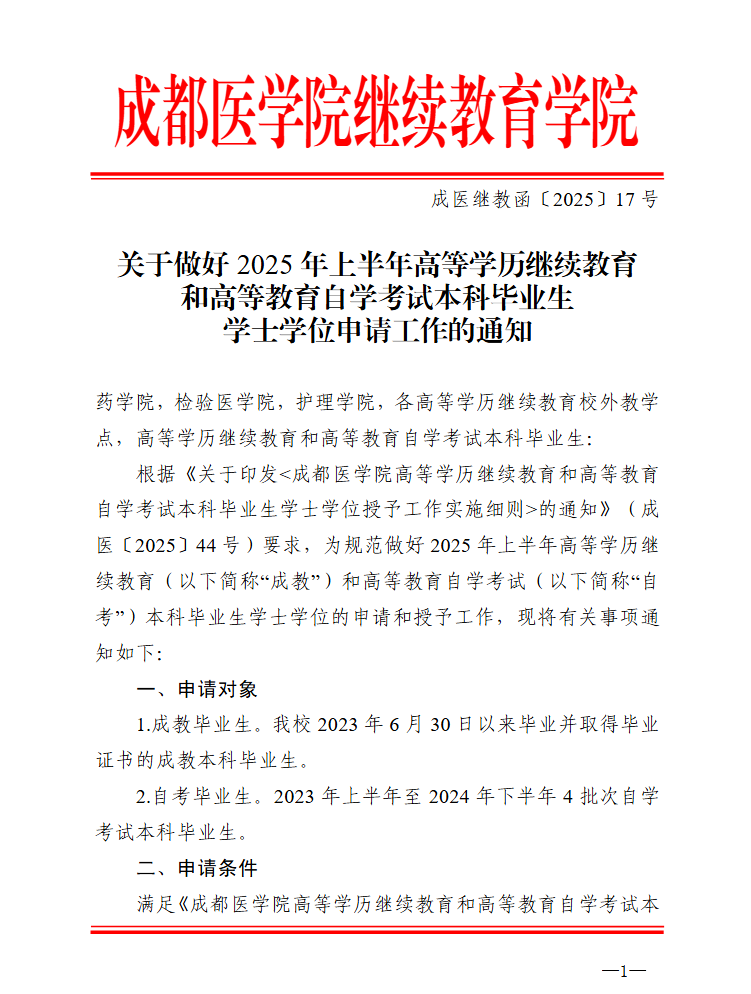 成都医学院继续教育学院

成医继教函〔2025〕17号

关于做好2025年上半年高等学历继续教育和高等教育自学考试本科毕业生学士学位申请工作的通知

药学院，检验医学院，护理学院，各高等学历继续教育校外教学点，高等学历继续教育和高等教育自学考试本科毕业生：

根据《关于印发<成都医学院高等学历继续教育和高等教育自学考试本科毕业生学士学位授予工作实施细则>的通知》（成医〔2025〕44号）要求，为规范做好2025年上半年高等学历继续教育（以下简称“成教”）和高等教育自学考试（以下简称“自考”）本科毕业生学士学位的申请和授予工作，现将有关事项通知如下：

一、申请对象

1.成教毕业生。我校2023年6月30日以来毕业并取得毕业证书的成教本科毕业生。

2.自考毕业生。2023年上半年至2024年下半年4批次自学考试本科毕业生。

二、申请条件

满足《成都医学院高等学历继续教育和高等教育自学考试本

—1—